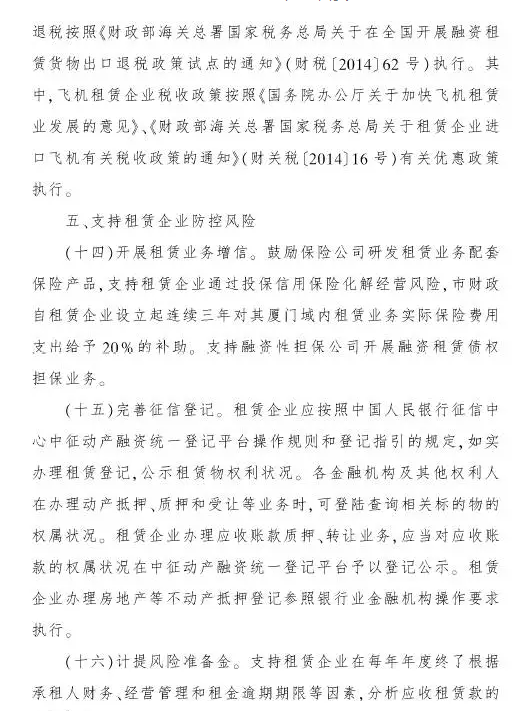 退税按照《财政部海关总署国家税务总局关于在全国开展融资租赁货物出口退税政策试点的通知》（财税〔2014〕62号）执行。其中，飞机租赁企业税收政策按照《国务院办公厅关于加快飞机租赁业发展的意见》、《财政部海关总署国家税务总局关于租赁企业进口飞机有关税收政策的通知》（财关税〔2014〕16号）有关优惠政策执行。

五、支持租赁企业防控风险

（十四）开展租赁业务增信。鼓励保险公司研发租赁业务配套保险产品，支持租赁企业通过投保信用保险化解经营风险，市财政自租赁企业设立起连续三年对其厦门域内租赁业务实际保险费用支出给予20%的补助。支持融资性担保公司开展融资租赁债权担保业务。

（十五）完善征信登记。租赁企业应按照中国人民银行征信中心中征动产融资统一登记平台操作规则和登记指引的规定，如实办理租赁登记，公示租赁物权利状况。各金融机构及其他权利人在办理动产抵押、质押和受让等业务时，可登陆查询相关标的物的权属状况。租赁企业办理应收账款质押、转让业务，应当对应收账款的权属状况在中征动产融资统一登记平台予以登记公示。租赁企业办理房地产等不动产抵押登记参照银行业金融机构操作要求执行。

（十六）计提风险准备金。支持租赁企业在每年年度终了根据承租人财务、经营管理和租金逾期期限等因素，分析应收租赁款的